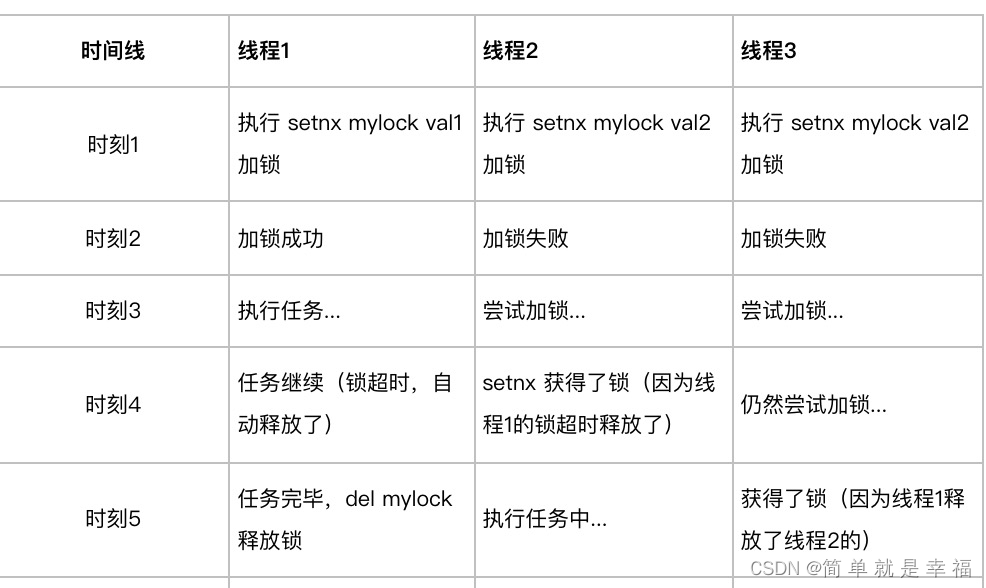 | 时间线 | 线程1 | 线程2 | 线程3 |
|---|---|---|---|
| 时刻1 | 执行 setnx mylock val1 加锁 | 执行 setnx mylock val2 加锁 | 执行 setnx mylock val2 加锁 |
| 时刻2 | 加锁成功 | 加锁失败 | 加锁失败 |
| 时刻3 | 执行任务... | 尝试加锁... | 尝试加锁... |
| 时刻4 | 任务继续（锁超时，自动释放了） | setnx 获得了锁（因为线程1的锁超时释放了） | 仍然尝试加锁... |
| 时刻5 | 任务完毕，del mylock 释放锁 | 执行任务中... | 获得了锁（因为线程1释放了线程2的） |

CSDN @简单就是幸福